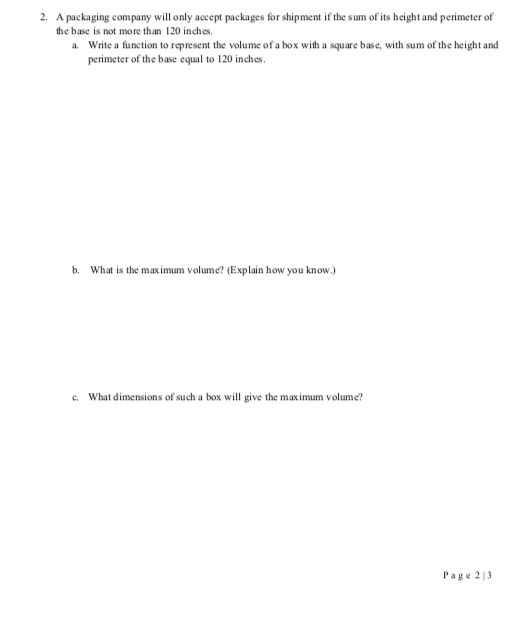 2. A packaging company will only accept packages for shipment if the sum of its height and perimeter of the base is not more than 120 inches.

a. Write a function to represent the volume of a box with a square base, with sum of the height and perimeter of the base equal to 120 inches.

b. What is the maximum volume? (Explain how you know.)

c. What dimensions of such a box will give the maximum volume?

Page 2 | 3